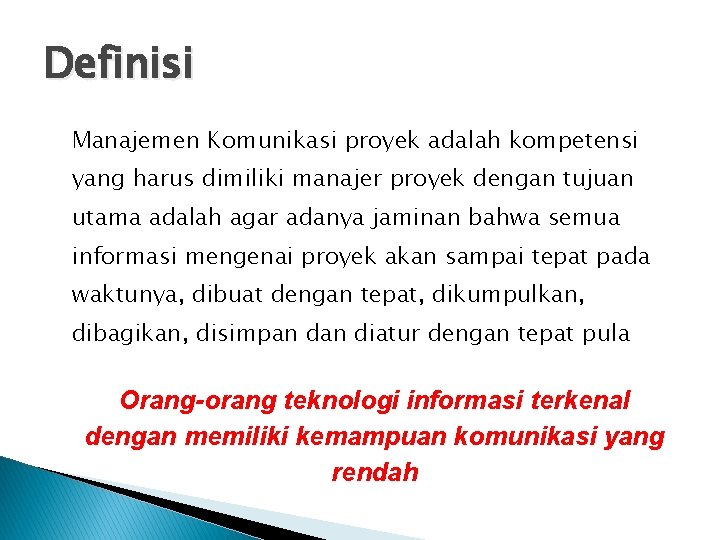 Definisi

Manajemen Komunikasi proyek adalah kompetensi yang harus dimiliki manajer proyek dengan tujuan utama adalah agar adanya jaminan bahwa semua informasi mengenai proyek akan sampai tepat pada waktunya, dibuat dengan tepat, dikumpulkan, dibagikan, disimpan dan diatur dengan tepat pula

Orang-orang teknologi informasi terkenal dengan memiliki kemampuan komunikasi yang rendah